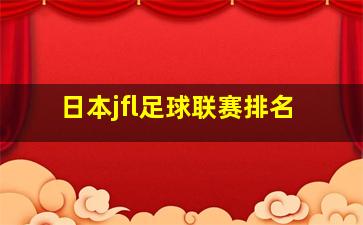 日本jfl足球联赛排名